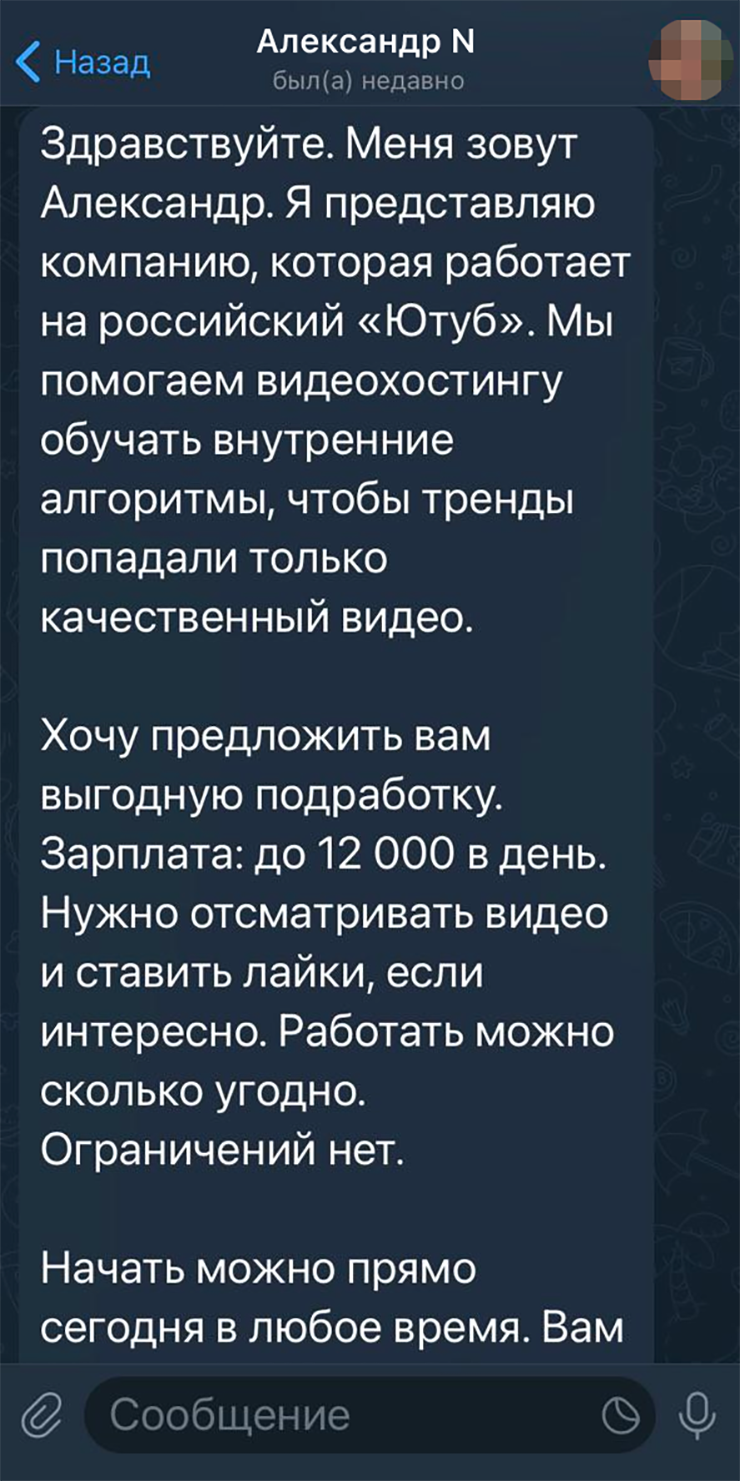 Назад
Александр N
был(а) недавно

Здравствуйте. Меня зовут Александр. Я представляю компанию, которая работает на российский «Ютуб». Мы помогаем видеохостингу обучать внутренние алгоритмы, чтобы тренды попадали только качественный видео.

Хочу предложить вам выгодную подработку. Зарплата: до 12 000 в день. Нужно отсматривать видео и ставить лайки, если интересно. Работать можно сколько угодно. Ограничений нет.

Начать можно прямо сегодня в любое время. Вам

Сообщение